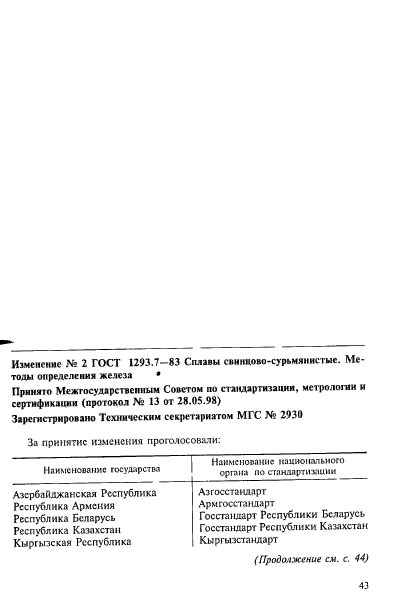 Изменение № 2 ГОСТ 1293.7—83 Сплавы свинцово-сурьмянистые. Методы определения железа

Принято Межгосударственным Советом по стандартизации, метрологии и сертификации (протокол № 13 от 28.05.98)

Зарегистрировано Техническим секретариатом МГС № 2930

За принятие изменения проголосовали:

| Наименование государства | Наименование национального органа по стандартизации |
|---|---|
| Азербайджанская Республика | Азгосстандарт |
| Республика Армения | Армгосстандарт |
| Республика Беларусь | Госстандарт Республики Беларусь |
| Республика Казахстан | Госстандарт Республики Казахстан |
| Кыргызская Республика | Кыргызстандарт |

(Продолжение см. с. 44)

43